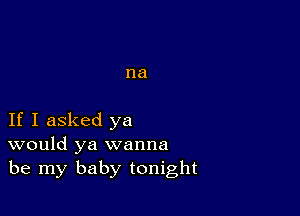 na

If I asked ya
would ya wanna
be my baby tonight